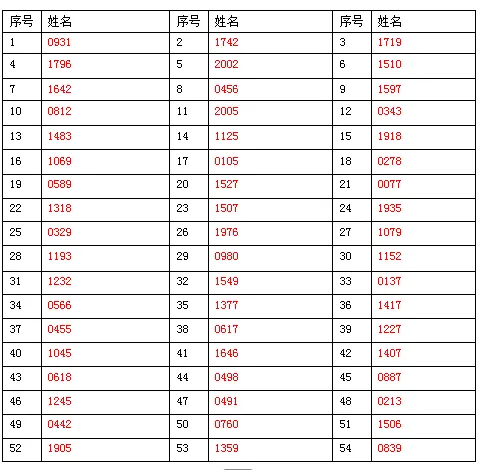 | 序号 | 姓名 | 序号 | 姓名 | 序号 | 姓名 |
|---|---|---|---|---|---|
| 1 | 0931 | 2 | 1742 | 3 | 1719 |
| 4 | 1796 | 5 | 2002 | 6 | 1510 |
| 7 | 1642 | 8 | 0456 | 9 | 1597 |
| 10 | 0812 | 11 | 2005 | 12 | 0343 |
| 13 | 1483 | 14 | 1125 | 15 | 1918 |
| 16 | 1069 | 17 | 0105 | 18 | 0278 |
| 19 | 0589 | 20 | 1527 | 21 | 0077 |
| 22 | 1318 | 23 | 1507 | 24 | 1935 |
| 25 | 0329 | 26 | 1976 | 27 | 1079 |
| 28 | 1193 | 29 | 0980 | 30 | 1152 |
| 31 | 1232 | 32 | 1549 | 33 | 0137 |
| 34 | 0566 | 35 | 1377 | 36 | 1417 |
| 37 | 0455 | 38 | 0617 | 39 | 1227 |
| 40 | 1045 | 41 | 1646 | 42 | 1407 |
| 43 | 0618 | 44 | 0498 | 45 | 0887 |
| 46 | 1245 | 47 | 0491 | 48 | 0213 |
| 49 | 0442 | 50 | 0760 | 51 | 1506 |
| 52 | 1905 | 53 | 1359 | 54 | 0839 |